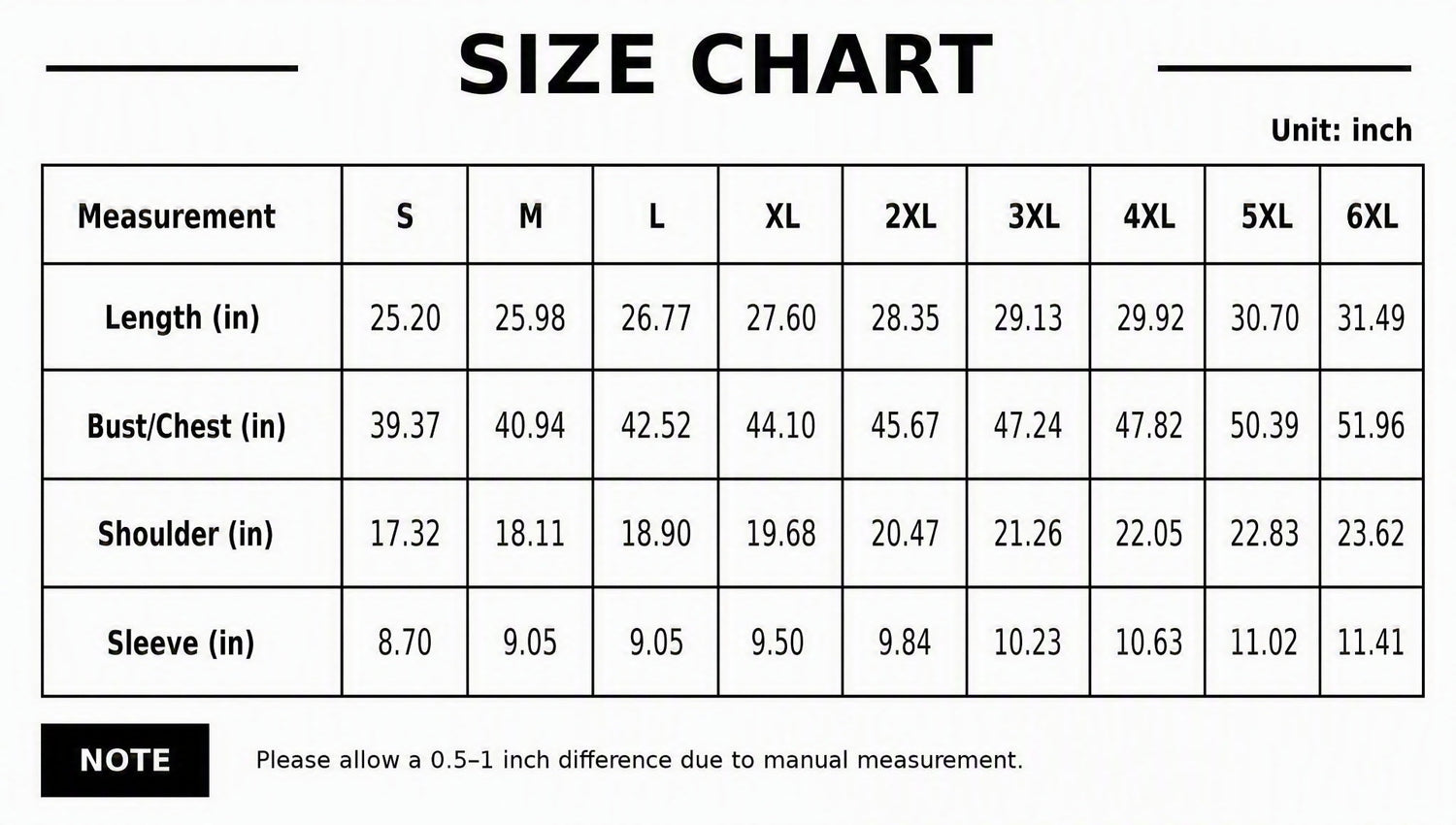 SIZE CHART

Unit: inch

| Measurement | S | M | L | XL | 2XL | 3XL | 4XL | 5XL | 6XL |
|---|---|---|---|---|---|---|---|---|---|
| Length (in) | 25.20 | 25.98 | 26.77 | 27.60 | 28.35 | 29.13 | 29.92 | 30.70 | 31.49 |
| Bust/Chest (in) | 39.37 | 40.94 | 42.52 | 44.10 | 45.67 | 47.24 | 47.82 | 50.39 | 51.96 |
| Shoulder (in) | 17.32 | 18.11 | 18.90 | 19.68 | 20.47 | 21.26 | 22.05 | 22.83 | 23.62 |
| Sleeve (in) | 8.70 | 9.05 | 9.05 | 9.50 | 9.84 | 10.23 | 10.63 | 11.02 | 11.41 |

NOTE

Please allow a 0.5–1 inch difference due to manual measurement.